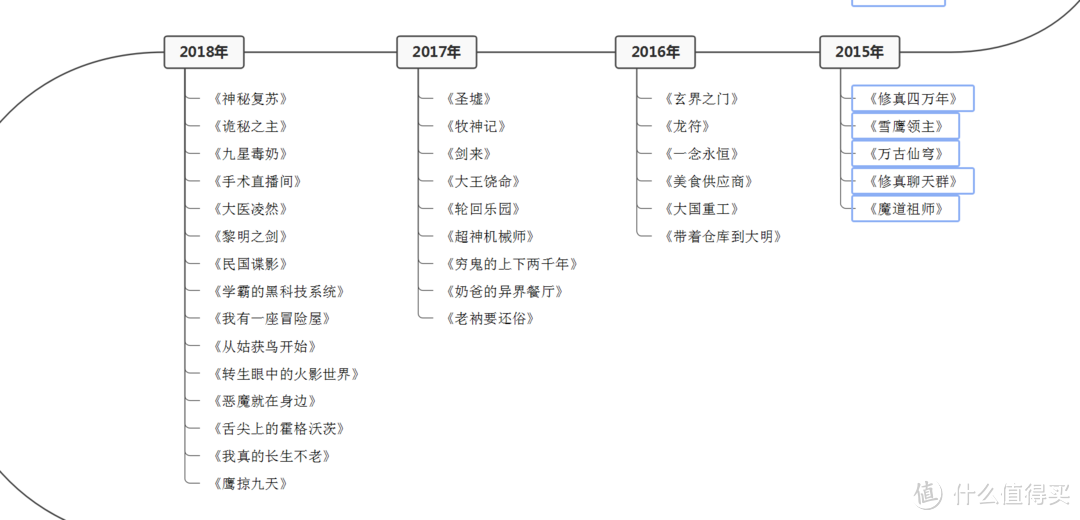 2018年

《神秘复苏》
《诡秘之主》
《九星毒奶》
《手术直播间》
《大医凌然》
《黎明之剑》
《民国谍影》
《学霸的黑科技系统》
《我有一座冒险屋》
《从姑获鸟开始》
《转生眼中的火影世界》
《恶魔就在身边》
《舌尖上的霍格沃茨》
《我真的长生不老》
《鹰掠九天》

2017年

《圣墟》
《牧神记》
《剑来》
《大王饶命》
《轮回乐园》
《超神机械师》
《穷鬼的上下两千年》
《奶爸的异界餐厅》
《老衲要还俗》

2016年

《玄界之门》
《龙符》
《一念永恒》
《美食供应商》
《大国重工》
《带着仓库到大明》

2015年

《修真四万年》
《雪鹰领主》
《万古仙穹》
《修真聊天群》
《魔道祖师》

值 什么值得买